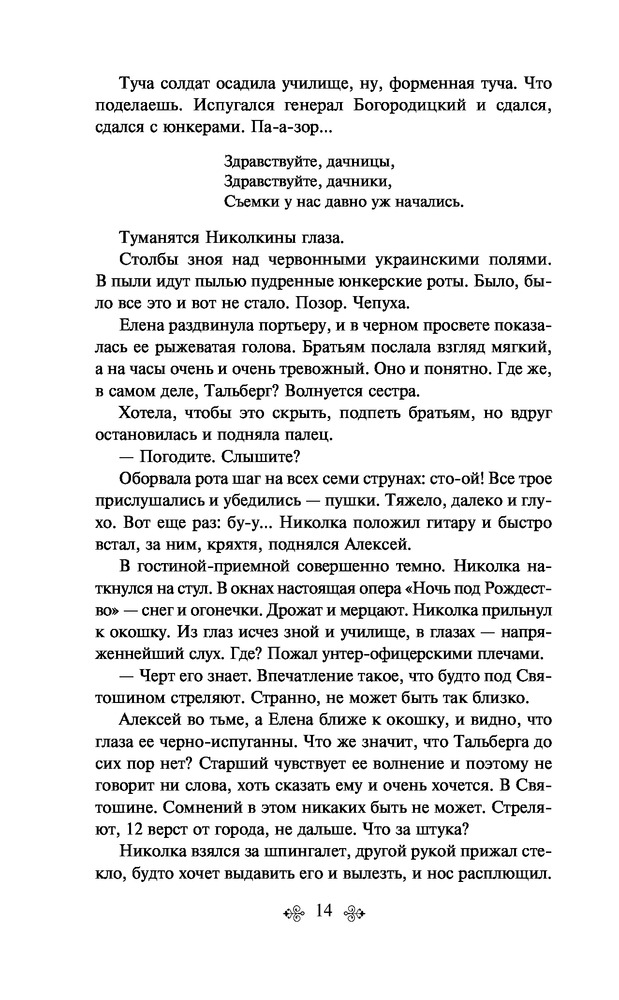 Туча солдат осадила училище, ну, форменная туча. Что поделаешь. Испугался генерал Богородицкий и сдался, сдался с юнкерами. Па-а-зор...

Здравствуйте, дачницы,
Здравствуйте, дачники,
Съемки у нас давно уж начались.

Туманятся Николкины глаза.

Столбы зноя над червонными украинскими полями. В пыли идут пылью пудренные юнкерские роты. Было, было все это и вот не стало. Позор. Чепуха.

Елена раздвинула портьеру, и в черном просвете показалась ее рыжеватая голова. Братьям послала взгляд мягкий, а на часы очень и очень тревожный. Оно и понятно. Где же, в самом деле, Тальберг? Волнуется сестра.

Хотела, чтобы это скрыть, подпеть братьям, но вдруг остановилась и подняла палец.

— Погодите. Слышите?

Оборвала рота шаг на всех семи струнах: сто-ой! Все трое прислушались и убедились — пушки. Тяжело, далеко и глухо. Вот еще раз: бу-у... Николка положил гитару и быстро встал, за ним, кряхтя, поднялся Алексей.

В гостиной-приемной совершенно темно. Николка наткнулся на стул. В окнах настоящая опера «Ночь под Рождество» — снег и огонечки. Дрожат и мерцают. Николка прильнул к окошку. Из глаз исчез зной и училище, в глазах — напряженнейший слух. Где? Пожал унтер-офицерскими плечами.

— Черт его знает. Впечатление такое, что будто под Святошином стреляют. Странно, не может быть так близко.

Алексей во тьме, а Елена ближе к окошку, и видно, что глаза ее черно-испуганны. Что же значит, что Тальберга до сих пор нет? Старший чувствует ее волнение и поэтому не говорит ни слова, хоть сказать ему и очень хочется. В Святошине. Сомнений в этом никаких быть не может. Стреляют, 12 верст от города, не дальше. Что за штука?

Николка взялся за шпингалет, другой рукой прижал стекло, будто хочет выдавить его и вылезть, и нос расплющил.

14